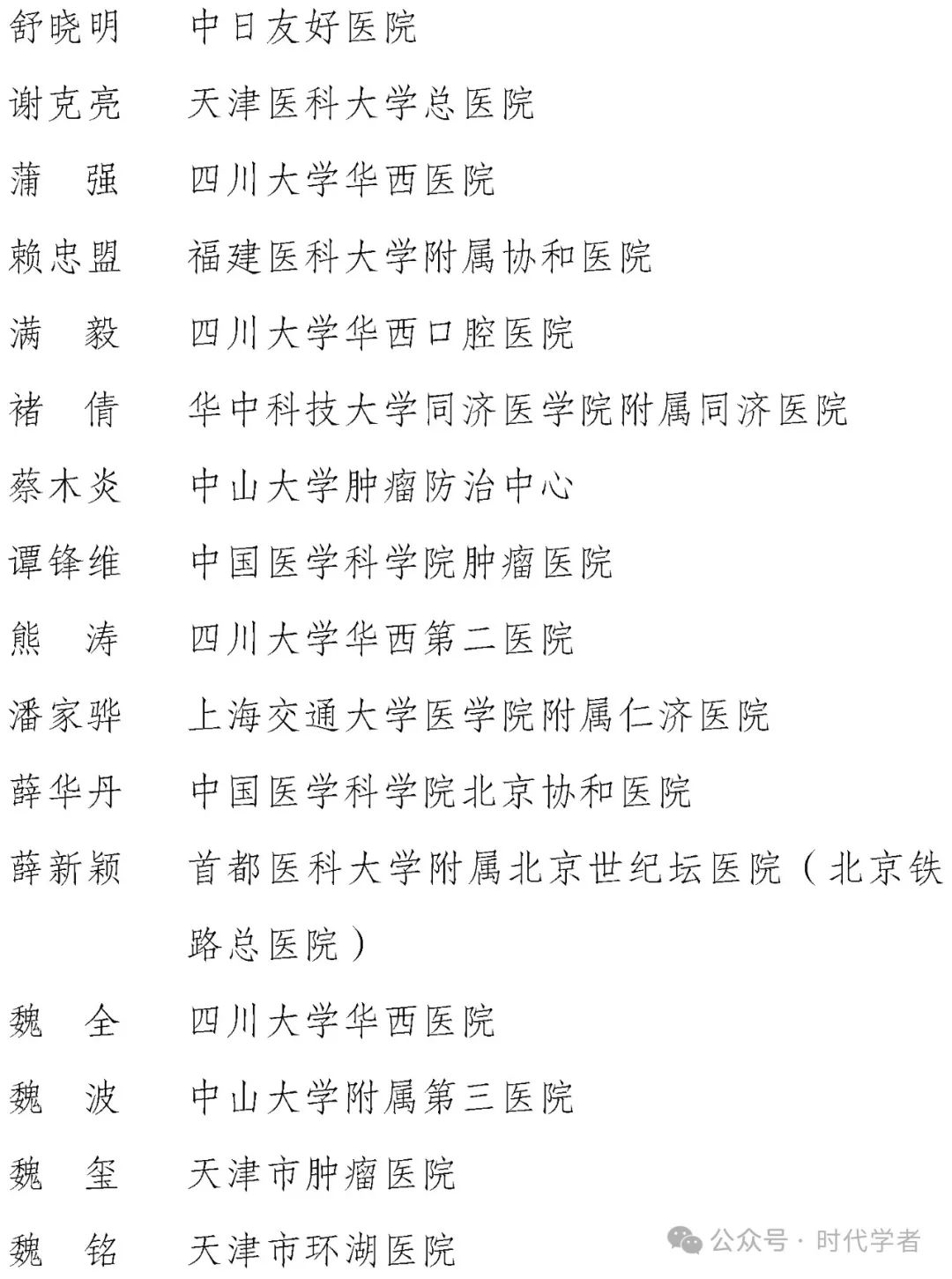 舒晓明　中日友好医院

谢克亮　天津医科大学总医院

蒲　强　四川大学华西医院

赖忠盟　福建医科大学附属协和医院

满　毅　四川大学华西口腔医院

褚　倩　华中科技大学同济医学院附属同济医院

蔡木炎　中山大学肿瘤防治中心

谭锋维　中国医学科学院肿瘤医院

熊　涛　四川大学华西第二医院

潘家骅　上海交通大学医学院附属仁济医院

薛华丹　中国医学科学院北京协和医院

薛新颖　首都医科大学附属北京世纪坛医院（北京铁路总医院）

魏　全　四川大学华西医院

魏　波　中山大学附属第三医院

魏　玺　天津市肿瘤医院

魏　铭　天津市环湖医院

公众号 · 时代学者